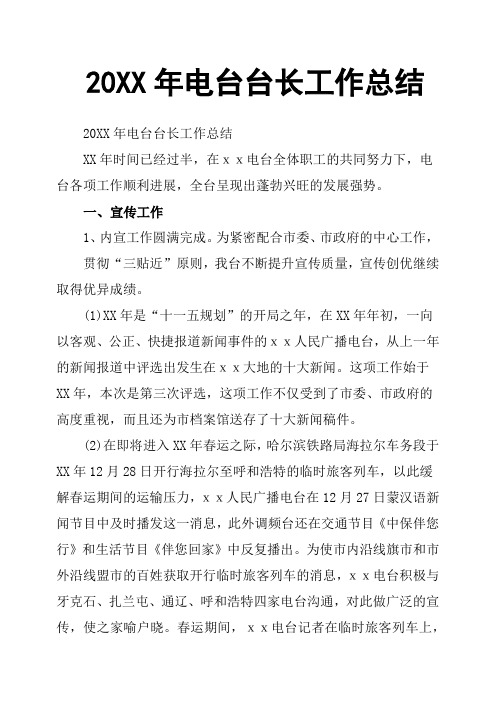 20XX 年电台台长工作总结

20XX 年电台台长工作总结

XX 年时间已经过半，在ｘｘ电台全体职工的共同努力下，电台各项工作顺利进展，全台呈现出蓬勃兴旺的发展强势。

一、宣传工作

1、内宣工作圆满完成。为紧密配合市委、市政府的中心工作，

贯彻“三贴近”原则，我台不断提升宣传质量，宣传创优继续取得优异成绩。

(1)XX 年是“十一五规划”的开局之年，在 XX 年年初，一向以客观、公正、快捷报道新闻事件的ｘｘ人民广播电台，从上一年的新闻报道中评选出发生在ｘｘ大地的十大新闻。这项工作始于 XX 年，本次是第三次评选，这项工作不仅受到了市委、市政府的高度重视，而且还为市档案馆送存了十大新闻稿件。

(2)在即将进入 XX 年春运之际，哈尔滨铁路局海拉尔车务段于 XX 年 12 月 28 日开行海拉尔至呼和浩特的临时旅客列车，以此缓解春运期间的运输压力，ｘｘ人民广播电台在 12 月 27 日蒙汉语新闻节目中及时播发这一消息，此外调频台还在交通节目《中保伴您行》和生活节目《伴您回家》中反复播出。为使市内沿线旗市和市外沿线盟市的百姓获取开行临时旅客列车的消息，ｘｘ电台积极与牙克石、扎兰屯、通辽、呼和浩特四家电台沟通，对此做广泛的宣传，使之家喻户晓。春运期间，ｘｘ电台记者在临时旅客列车上，